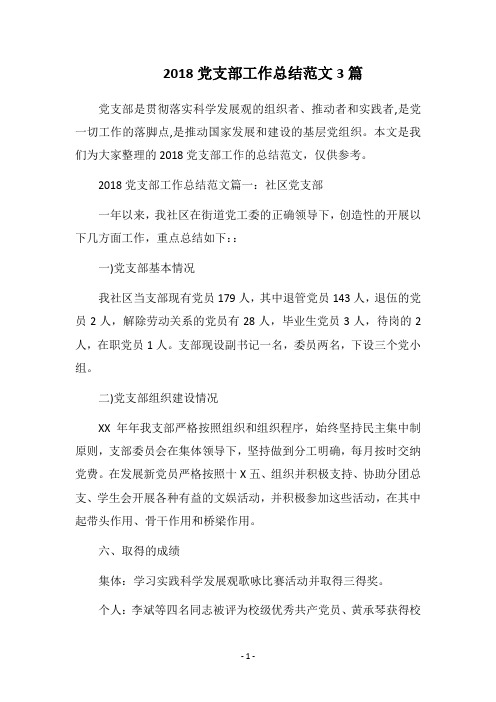 2018 党支部工作总结范文 3 篇

党支部是贯彻落实科学发展观的组织者、推动者和实践者,是党一切工作的落脚点,是推动国家发展和建设的基层党组织。本文是我们为大家整理的 2018 党支部工作的总结范文，仅供参考。

2018 党支部工作总结范文篇一：社区党支部

一年以来，我社区在街道党工委的正确领导下，创造性的开展以下几方面工作，重点总结如下：:

一)党支部基本情况

我社区当支部现有党员 179 人，其中退管党员 143 人，退伍的党员 2 人，解除劳动关系的党员有 28 人，毕业生党员 3 人，待岗的 2 人，在职党员 1 人。支部现设副书记一名，委员两名，下设三个党小组。

二)党支部组织建设情况

XX 年年我支部严格按照组织和组织程序，始终坚持民主集中制原则，支部委员会在集体领导下，坚持做到分工明确，每月按时交纳党费。在发展新党员严格按照十 X 五、组织并积极支持、协助分团总支、学生会开展各种有益的文娱活动，并积极参加这些活动，在其中起带头作用、骨干作用和桥梁作用。

六、取得的成绩

集体：学习实践科学发展观歌咏比赛活动并取得三得奖。

个人：李斌等四名同志被评为校级优秀共产党员、黄承琴获得校

- 1 -